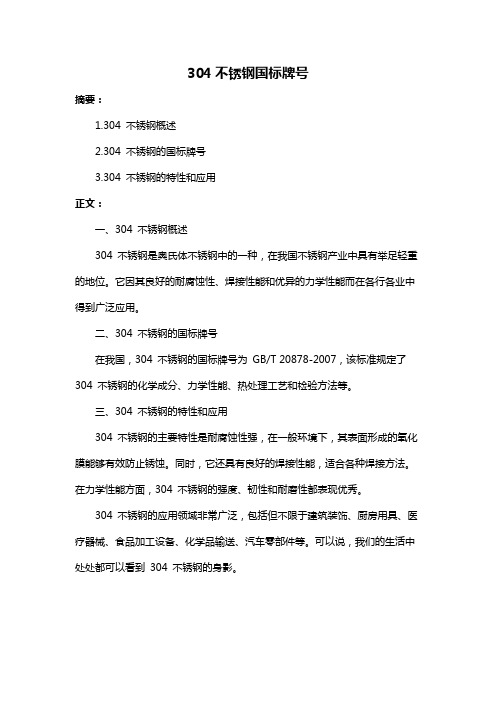 304 不锈钢国标牌号

摘要：

1.304 不锈钢概述

2.304 不锈钢的国标牌号

3.304 不锈钢的特性和应用

正文：

一、304 不锈钢概述

304 不锈钢是奥氏体不锈钢中的一种，在我国不锈钢产业中具有举足轻重的地位。它因其良好的耐腐蚀性、焊接性能和优异的力学性能而在各行各业中得到广泛应用。

二、304 不锈钢的国标牌号

在我国，304 不锈钢的国标牌号为 GB/T 20878-2007，该标准规定了 304 不锈钢的化学成分、力学性能、热处理工艺和检验方法等。

三、304 不锈钢的特性和应用

304 不锈钢的主要特性是耐腐蚀性强，在一般环境下，其表面形成的氧化膜能够有效防止锈蚀。同时，它还具有良好的焊接性能，适合各种焊接方法。在力学性能方面，304 不锈钢的强度、韧性和耐磨性都表现优秀。

304 不锈钢的应用领域非常广泛，包括但不限于建筑装饰、厨房用具、医疗器械、食品加工设备、化学品输送、汽车零部件等。可以说，我们的生活中处处都可以看到 304 不锈钢的身影。